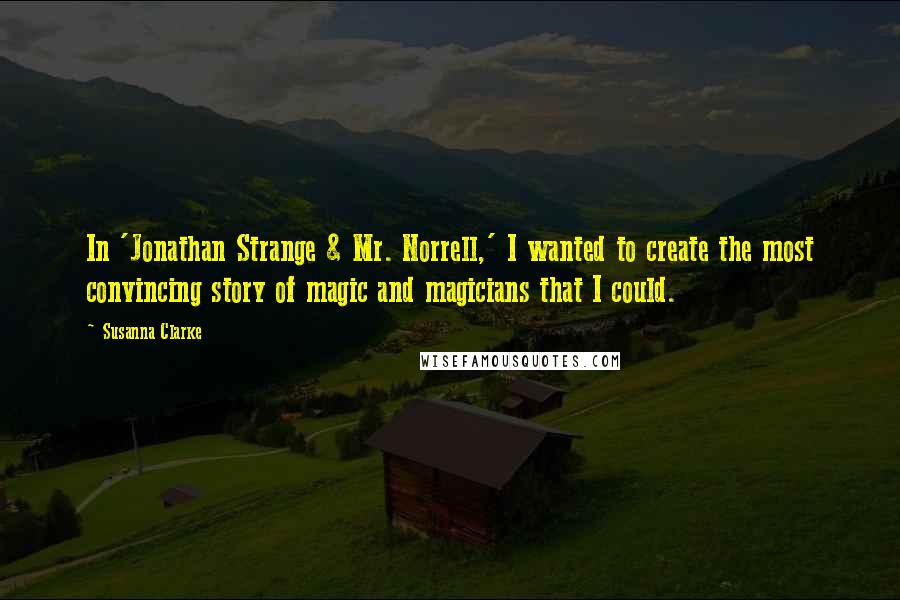 In 'Jonathan Strange & Mr. Norrell,' I wanted to create the most convincing story of magic and magicians that I could.

~ Susanna Clarke

WISEFAMOUSQUOTES.COM